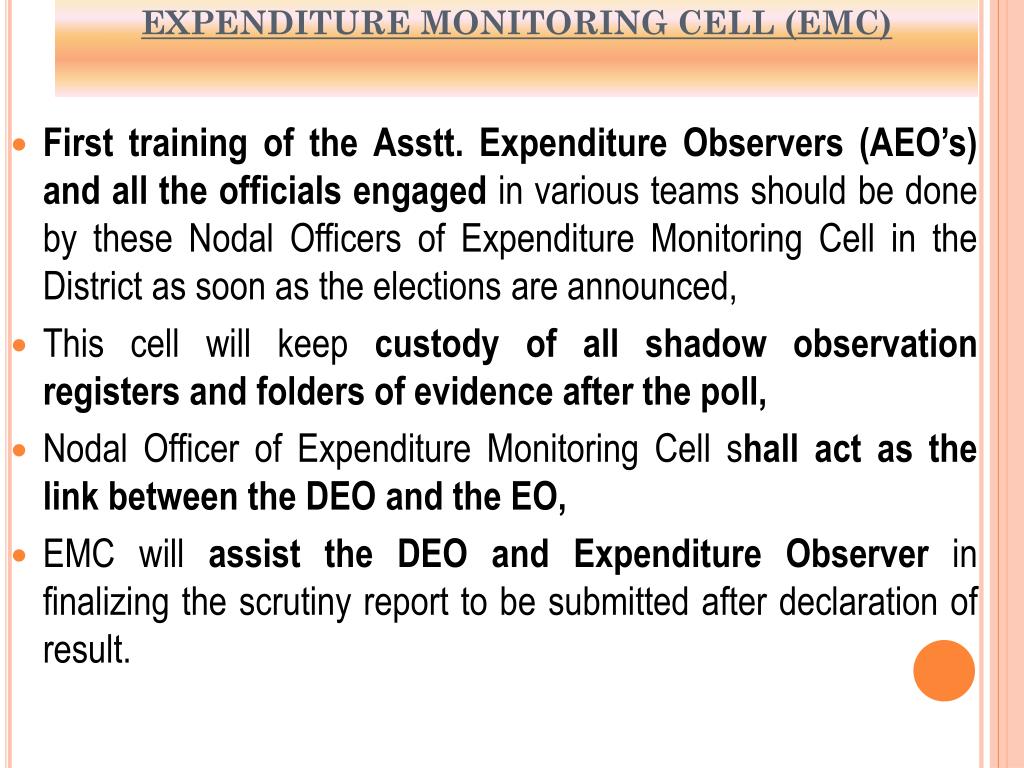 EXPENDITURE MONITORING CELL (EMC)

First training of the Asstt. Expenditure Observers (AEO's) and all the officials engaged in various teams should be done by these Nodal Officers of Expenditure Monitoring Cell in the District as soon as the elections are announced,

This cell will keep custody of all shadow observation registers and folders of evidence after the poll,

Nodal Officer of Expenditure Monitoring Cell shall act as the link between the DEO and the EO,

EMC will assist the DEO and Expenditure Observer in finalizing the scrutiny report to be submitted after declaration of result.